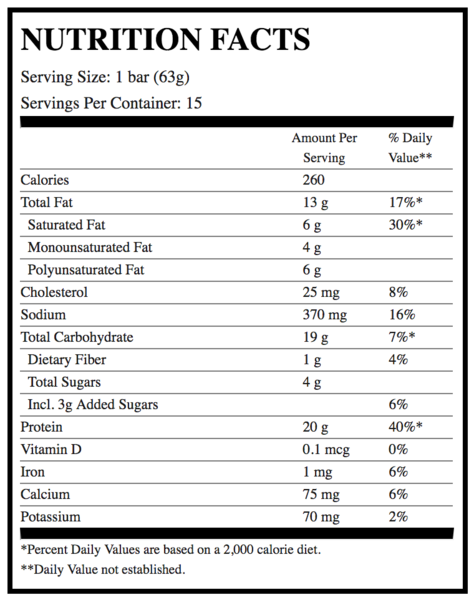 NUTRITION FACTS

Serving Size: 1 bar (63g)

Servings Per Container: 15

| | Amount Per Serving | % Daily Value** |
|---|---|---|
| Calories | 260 | |
| Total Fat | 13 g | 17%* |
| Saturated Fat | 6 g | 30%* |
| Monounsaturated Fat | 4 g | |
| Polyunsaturated Fat | 6 g | |
| Cholesterol | 25 mg | 8% |
| Sodium | 370 mg | 16% |
| Total Carbohydrate | 19 g | 7%* |
| Dietary Fiber | 1 g | 4% |
| Total Sugars | 4 g | |
| Incl. 3g Added Sugars | | 6% |
| Protein | 20 g | 40%* |
| Vitamin D | 0.1 mcg | 0% |
| Iron | 1 mg | 6% |
| Calcium | 75 mg | 6% |
| Potassium | 70 mg | 2% |

*Percent Daily Values are based on a 2,000 calorie diet.

**Daily Value not established.